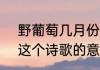 野葡萄几月份
这个诗歌的意